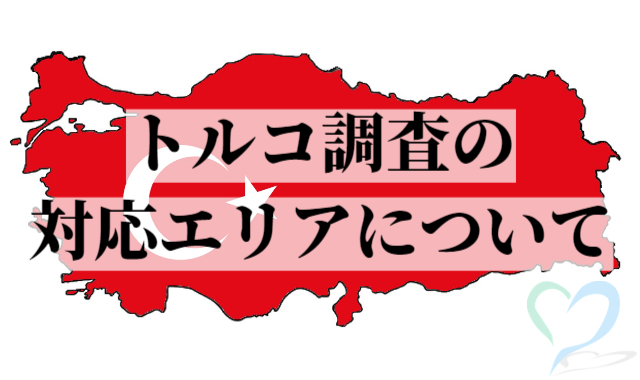 トルコ調査の
対応エリアについて